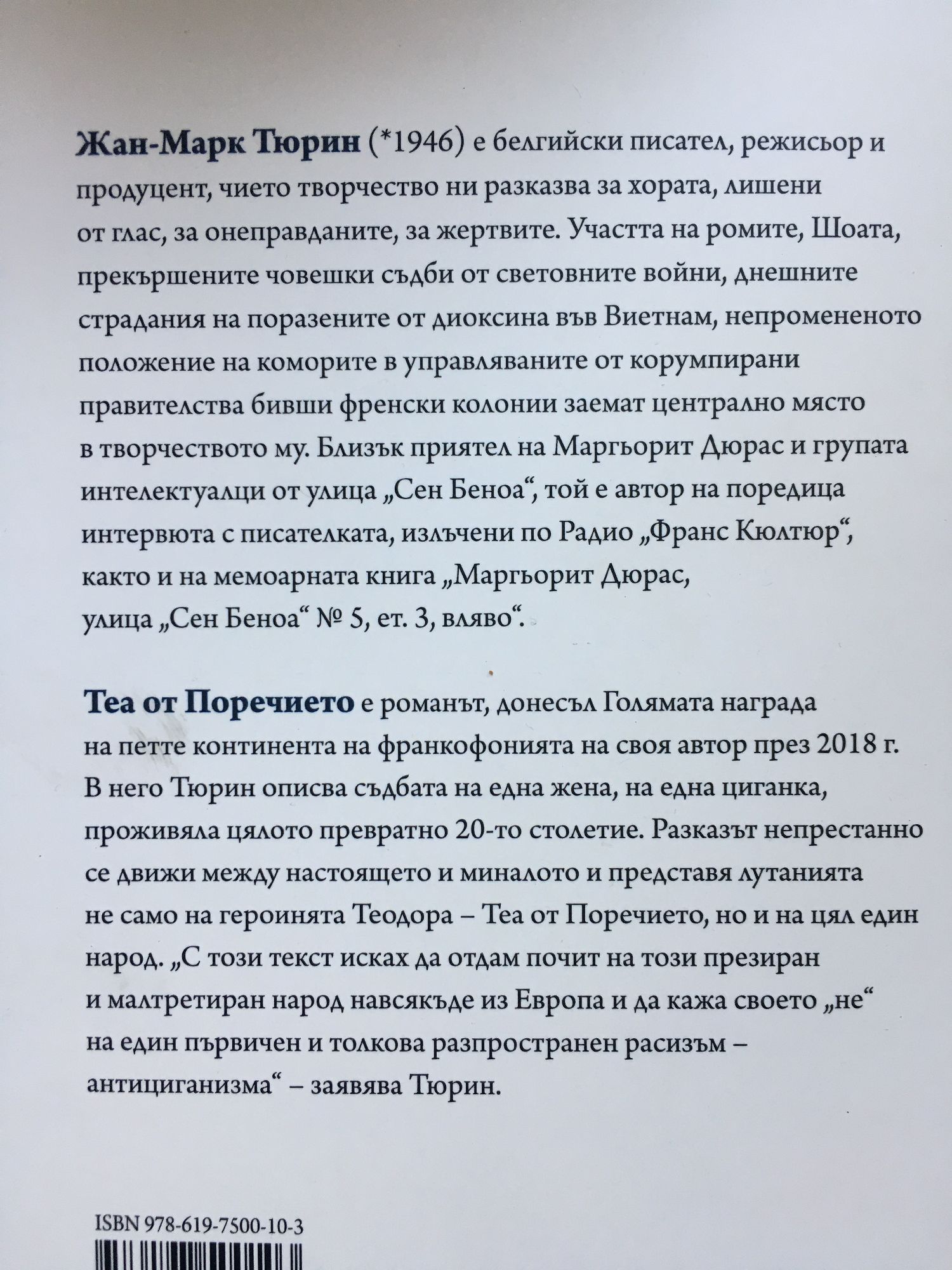 Жан-Марк Тюрин (*1946) е белгийски писател, режисьор и продуцент, чието творчество ни разказва за хората, лишени от глас, за онеправданите, за жертвите. Участта на ромите, Шоата, прекършените човешки съдби от световните войни, днешните страдания на поразените от диоксина във Виетнам, непромененото положение на коморите в управляваните от корумпирани правителства бивши френски колонии заемат централно място в творчеството му. Близък приятел на Маргьорит Дюрас и групата интелектуалци от улица „Сен Беноа“, той е автор на поредица интервюта с писателката, излъчени по Радио „Франс Кюлтюр“, както и на мемоарната книга „Маргьорит Дюрас, улица „Сен Беноа“ № 5, ет. 3, вляво“.

Теа от Поречието е романът, донесъл Голямата награда на петте континента на франкофонията на своя автор през 2018 г. В него Тюрин описва съдбата на една жена, на една циганка, проживяла цялото превратно 20-то столетие. Разказът непрестанно се движи между настоящето и миналото и представя лутанията не само на героинята Теодора – Теа от Поречието, но и на цял един народ. „С този текст исках да отдам почит на този презиран и малтретиран народ навсякъде из Европа и да кажа своето „не“ на един първичен и толкова разпространен расизъм – антициганизма“ – заявява Тюрин.

ISBN 978-619-7500-10-3